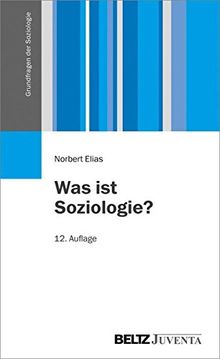 Grundfragen der Soziologie

Norbert Elias

Was ist Soziologie?

12. Auflage

BELTZ JUVENTA